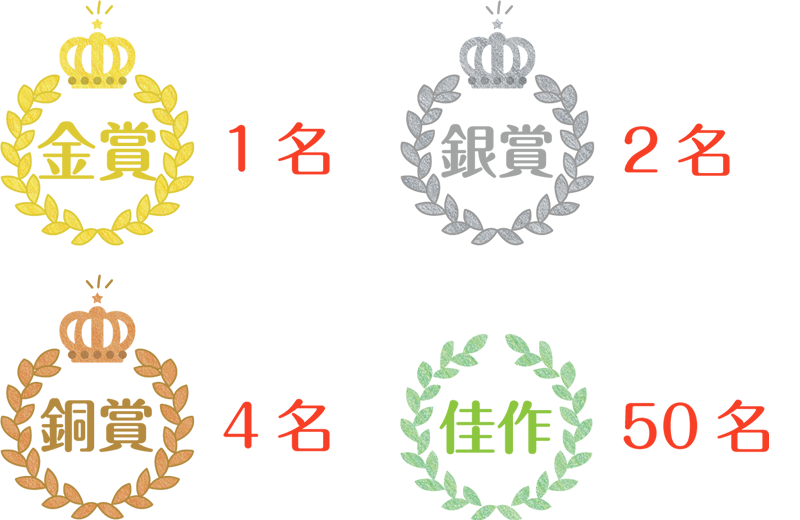 金賞 1名

銀賞 2名

銅賞 4名

佳作 50名